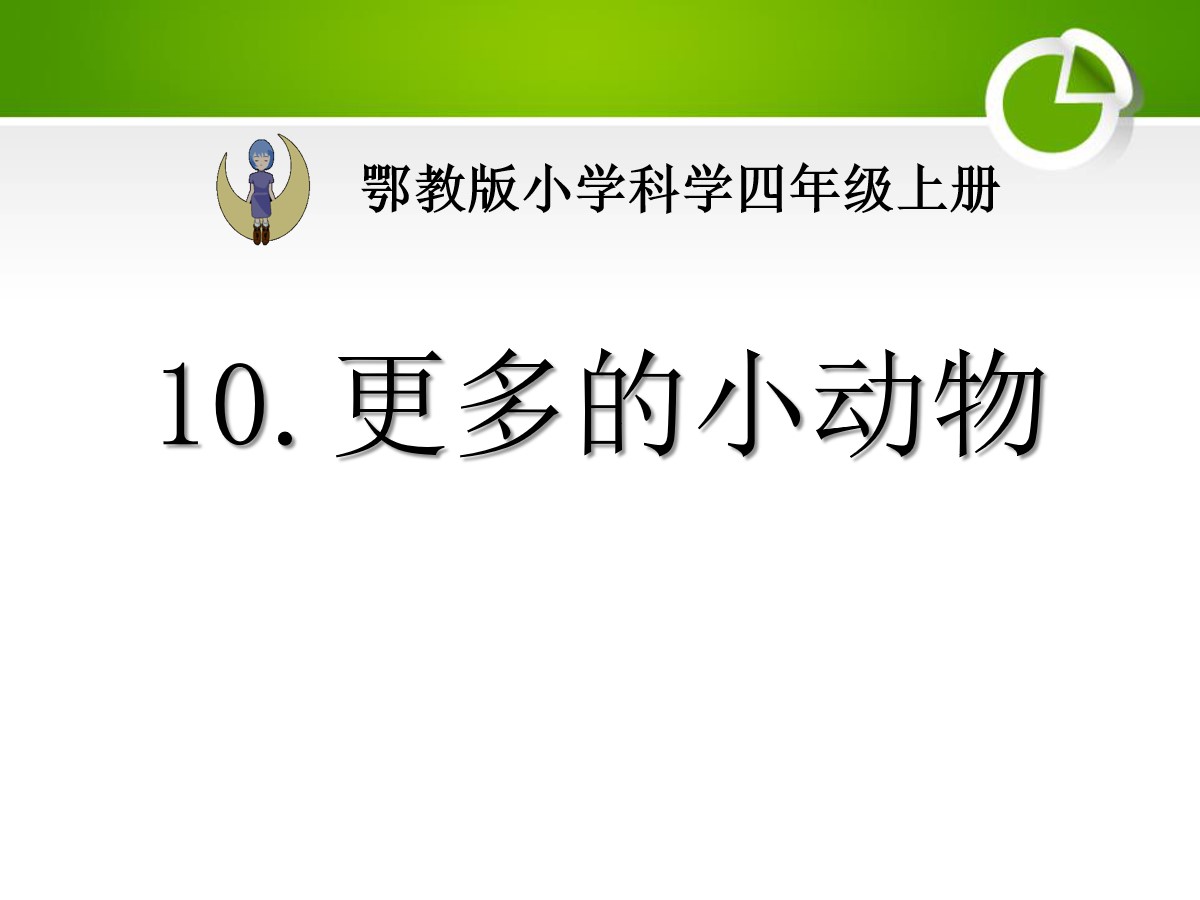 鄂教版小学科学四年级上册

10. 更多的小动物